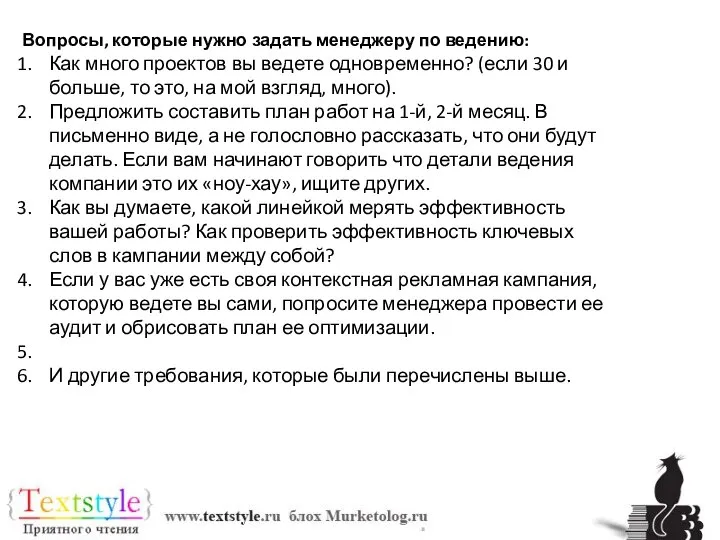 Вопросы, которые нужно задать менеджеру по ведению:

1. Как много проектов вы ведете одновременно? (если 30 и больше, то это, на мой взгляд, много).
2. Предложить составить план работ на 1-й, 2-й месяц. В письменно виде, а не голословно рассказать, что они будут делать. Если вам начинают говорить что детали ведения компании это их «ноу-хау», ищите других.
3. Как вы думаете, какой линейкой мерять эффективность вашей работы? Как проверить эффективность ключевых слов в кампании между собой?
4. Если у вас уже есть своя контекстная рекламная кампания, которую ведете вы сами, попросите менеджера провести ее аудит и обрисовать план ее оптимизации.
5.
6. И другие требования, которые были перечислены выше.

{Textstyle}
Приятного чтения

www.textstyle.ru блох Murketolog.ru